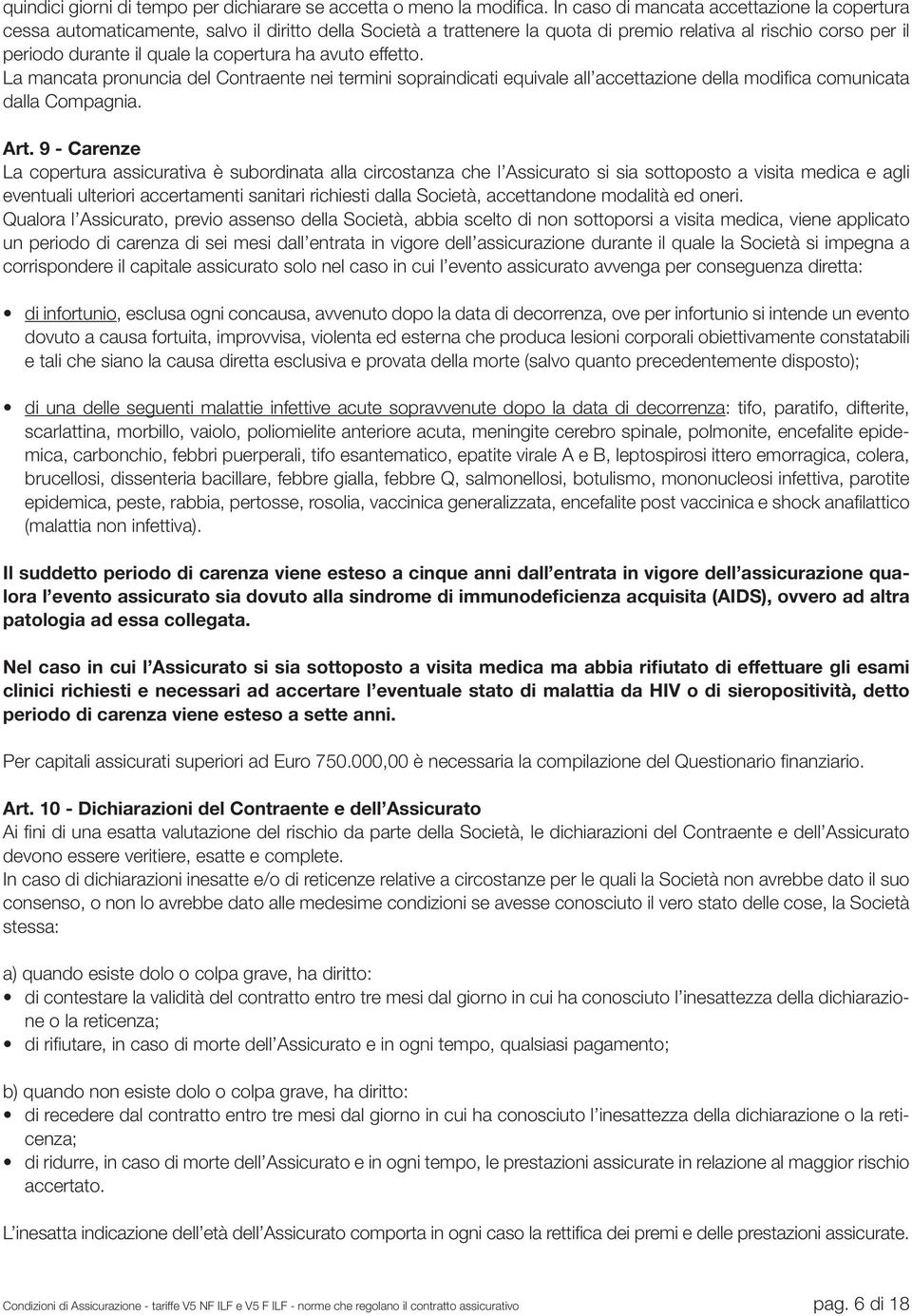 quindici giorni di tempo per dichiarare se accetta o meno la modifica. In caso di mancata accettazione la copertura cessa automaticamente, salvo il diritto della Società a trattenere la quota di premio relativa al rischio corso per il periodo durante il quale la copertura ha avuto effetto.
La mancata pronuncia del Contraente nei termini sopraindicati equivale all'accettazione della modifica comunicata dalla Compagnia.

Art. 9 - Carenze
La copertura assicurativa è subordinata alla circostanza che l'Assicurato si sia sottoposto a visita medica e agli eventuali ulteriori accertamenti sanitari richiesti dalla Società, accettandone modalità ed oneri.
Qualora l'Assicurato, previo assenso della Società, abbia scelto di non sottoporsi a visita medica, viene applicato un periodo di carenza di sei mesi dall'entrata in vigore dell'assicurazione durante il quale la Società si impegna a corrispondere il capitale assicurato solo nel caso in cui l'evento assicurato avvenga per conseguenza diretta:

• di infortunio, esclusa ogni concausa, avvenuto dopo la data di decorrenza, ove per infortunio si intende un evento dovuto a causa fortuita, improvvisa, violenta ed esterna che produca lesioni corporali obiettivamente constatabili e tali che siano la causa diretta esclusiva e provata della morte (salvo quanto precedentemente disposto);

• di una delle seguenti malattie infettive acute sopravvenute dopo la data di decorrenza: tifo, paratifo, difterite, scarlattina, morbillo, vaiolo, poliomielite anteriore acuta, meningite cerebro spinale, polmonite, encefalite epidemica, carbonchio, febbri puerperali, tifo esantematico, epatite virale A e B, leptospirosi ittero emorragica, colera, brucellosi, dissenteria bacillare, febbre gialla, febbre Q, salmonellosi, botulismo, mononucleosi infettiva, parotite epidemica, peste, rabbia, pertosse, rosolia, vaccinica generalizzata, encefalite post vaccinica e shock anafilattico (malattia non infettiva).

Il suddetto periodo di carenza viene esteso a cinque anni dall'entrata in vigore dell'assicurazione qualora l'evento assicurato sia dovuto alla sindrome di immunodeficienza acquisita (AIDS), ovvero ad altra patologia ad essa collegata.

Nel caso in cui l'Assicurato si sia sottoposto a visita medica ma abbia rifiutato di effettuare gli esami clinici richiesti e necessari ad accertare l'eventuale stato di malattia da HIV o di sieropositività, detto periodo di carenza viene esteso a sette anni.

Per capitali assicurati superiori ad Euro 750.000,00 è necessaria la compilazione del Questionario finanziario.

Art. 10 - Dichiarazioni del Contraente e dell'Assicurato
Ai fini di una esatta valutazione del rischio da parte della Società, le dichiarazioni del Contraente e dell'Assicurato devono essere veritiere, esatte e complete.
In caso di dichiarazioni inesatte e/o di reticenze relative a circostanze per le quali la Società non avrebbe dato il suo consenso, o non lo avrebbe dato alle medesime condizioni se avesse conosciuto il vero stato delle cose, la Società stessa:

a) quando esiste dolo o colpa grave, ha diritto:
• di contestare la validità del contratto entro tre mesi dal giorno in cui ha conosciuto l'inesattezza della dichiarazione o la reticenza;
• di rifiutare, in caso di morte dell'Assicurato e in ogni tempo, qualsiasi pagamento;

b) quando non esiste dolo o colpa grave, ha diritto:
• di recedere dal contratto entro tre mesi dal giorno in cui ha conosciuto l'inesattezza della dichiarazione o la reticenza;
• di ridurre, in caso di morte dell'Assicurato e in ogni tempo, le prestazioni assicurate in relazione al maggior rischio accertato.

L'inesatta indicazione dell'età dell'Assicurato comporta in ogni caso la rettifica dei premi e delle prestazioni assicurate.

Condizioni di Assicurazione - tariffe V5 NF ILF e V5 F ILF - norme che regolano il contratto assicurativo
pag. 6 di 18